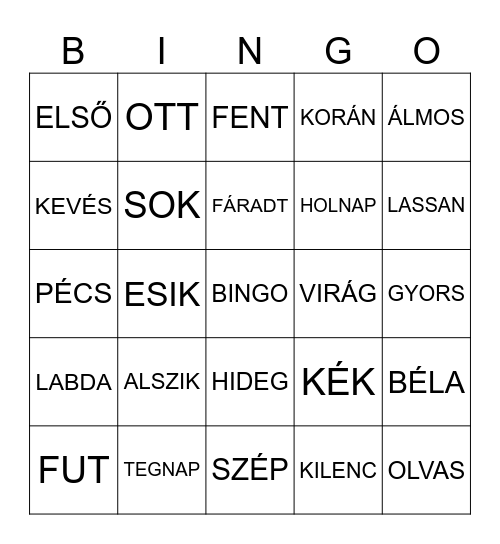 | B | I | N | G | O |
|---|---|---|---|---|
| ELSŐ | OTT | FENT | KORÁN | ÁLMOS |
| KEVÉS | SOK | FÁRADT | HOLNAP | LASSAN |
| PÉCS | ESIK | BINGO | VIRÁG | GYORS |
| LABDA | ALSZIK | HIDEG | KÉK | BÉLA |
| FUT | TEGNAP | SZÉP | KILENC | OLVAS |